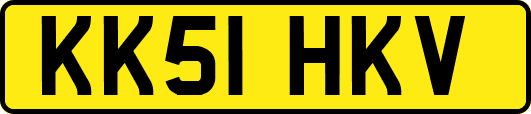 KK51 HKV